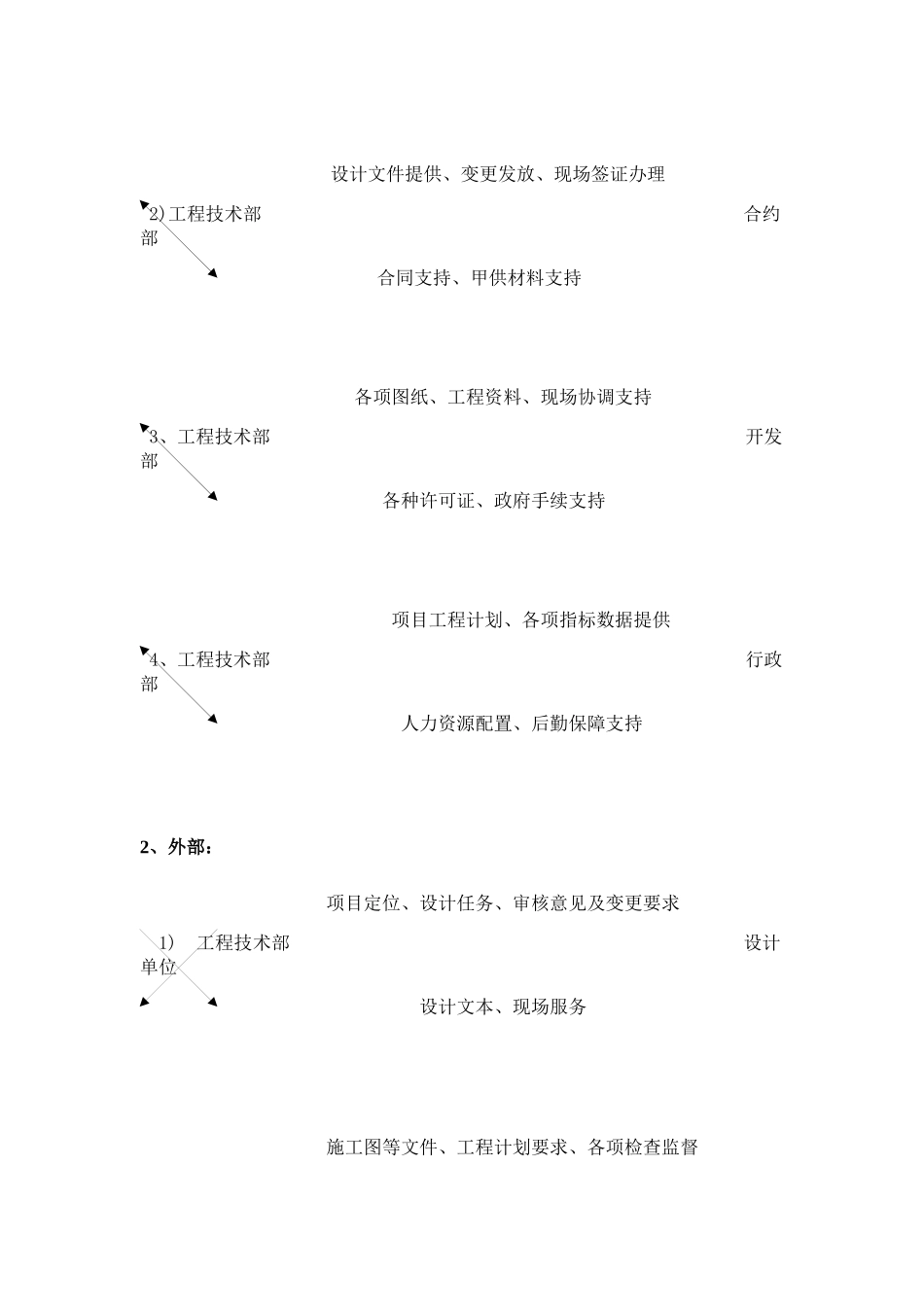 设计文件提供、变更发放、现场签证办理

2)工程技术部 合约部

合同支持、甲供材料支持

各项图纸、工程资料、现场协调支持

3、工程技术部 开发部

各种许可证、政府手续支持

项目工程计划、各项指标数据提供

4、工程技术部 行政部

人力资源配置、后勤保障支持

2、外部：

项目定位、设计任务、审核意见及变更要求

1) 工程技术部 设计单位

设计文本、现场服务

施工图等文件、工程计划要求、各项检查监督